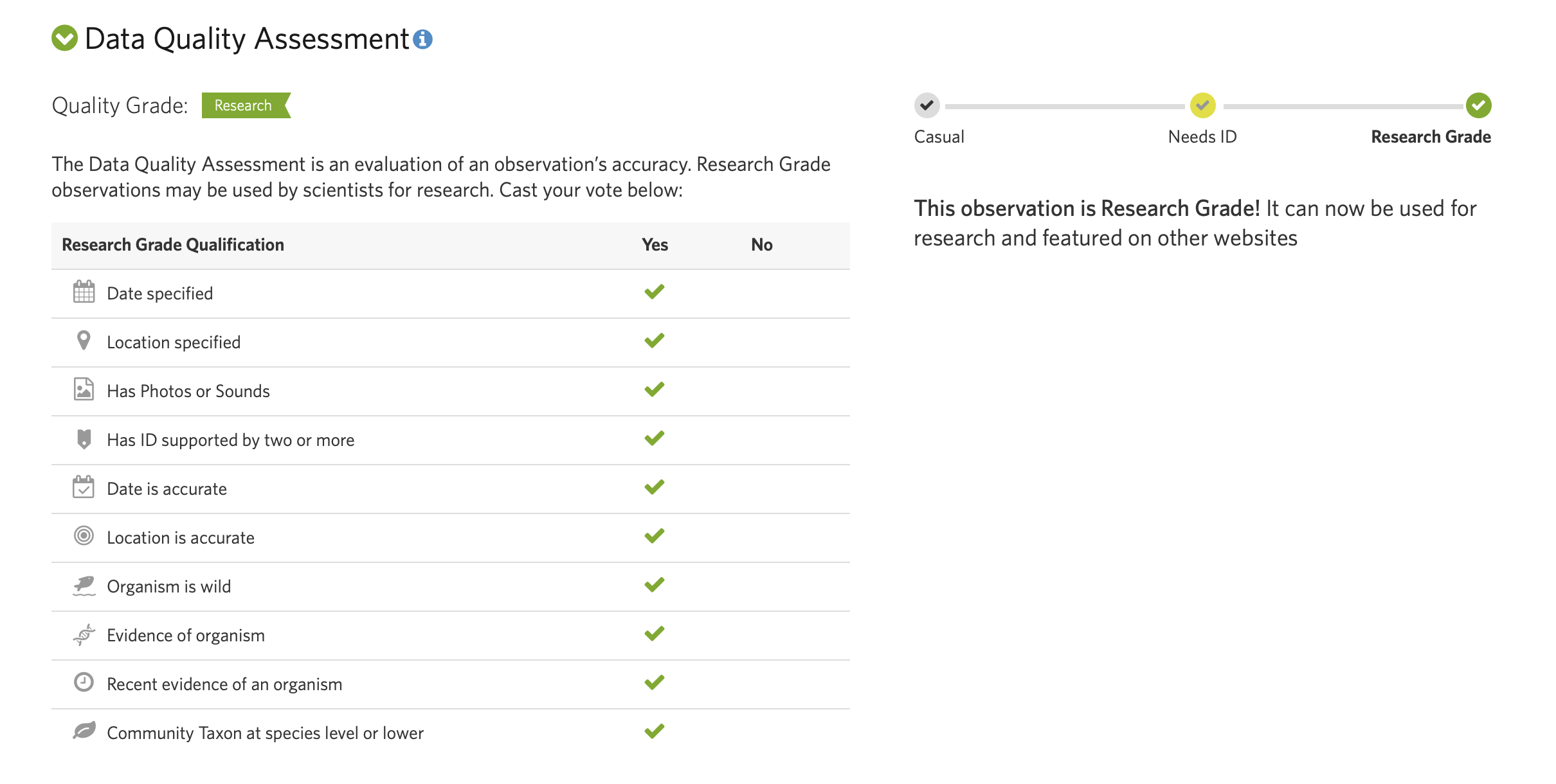 Data Quality Assessment

Quality Grade: Research

The Data Quality Assessment is an evaluation of an observation's accuracy. Research Grade observations may be used by scientists for research. Cast your vote below:

| Research Grade Qualification | Yes | No |
|---|---|---|
| Date specified | ✓ | |
| Location specified | ✓ | |
| Has Photos or Sounds | ✓ | |
| Has ID supported by two or more | ✓ | |
| Date is accurate | ✓ | |
| Location is accurate | ✓ | |
| Organism is wild | ✓ | |
| Evidence of organism | ✓ | |
| Recent evidence of an organism | ✓ | |
| Community Taxon at species level or lower | ✓ | |

Casual Needs ID Research Grade

This observation is Research Grade! It can now be used for research and featured on other websites